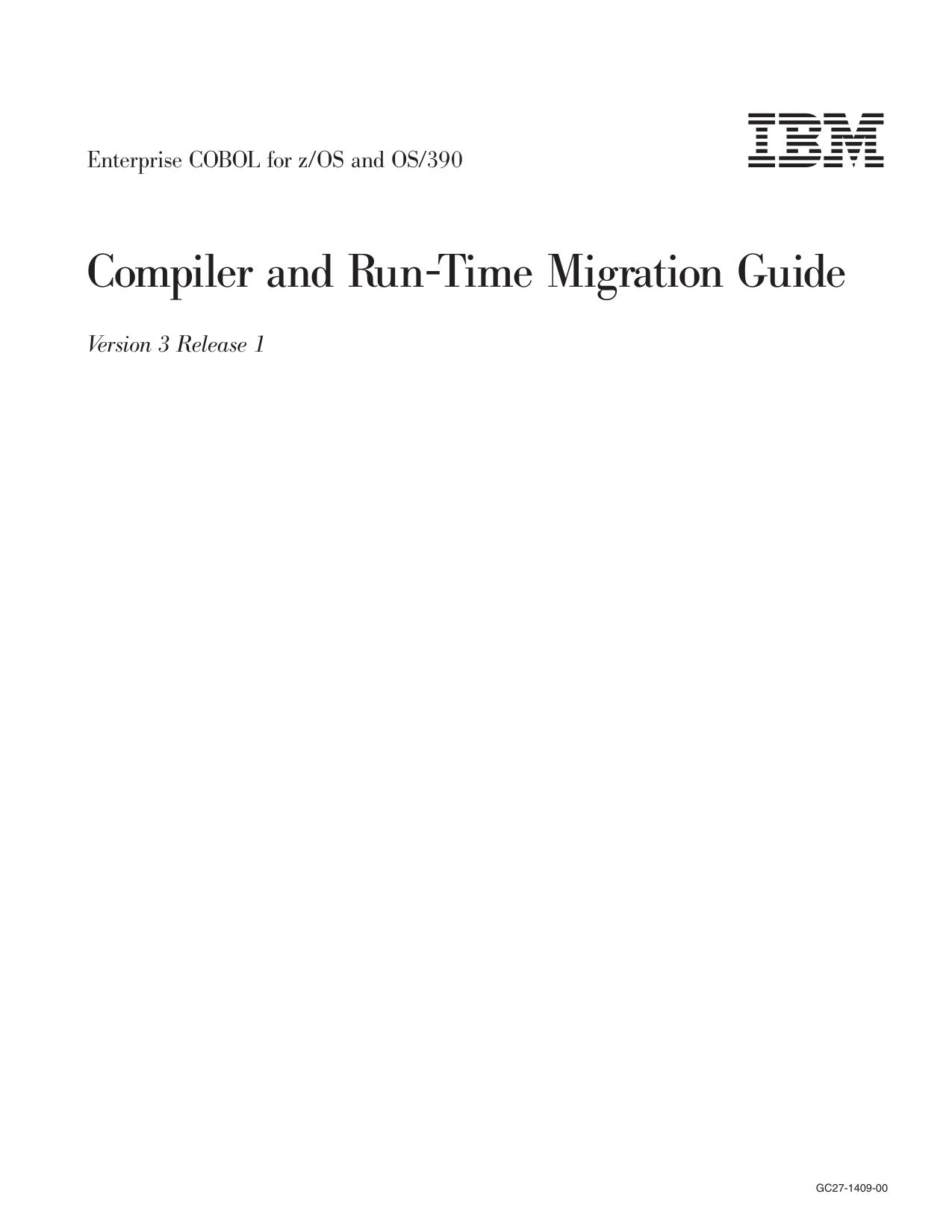 Enterprise COBOL for z/OS and OS/390

IBM

Compiler and Run-Time Migration Guide

Version 3 Release 1

GC27-1409-00